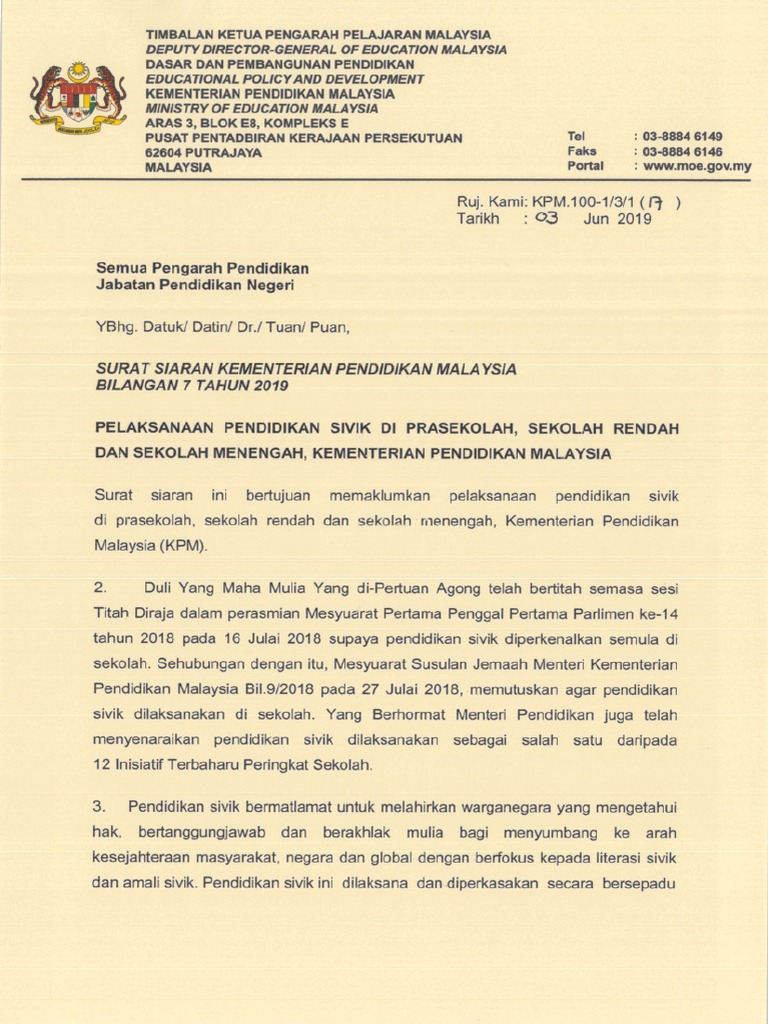 TIMBALAN KETUA PENGARAH PELAJARAN MALAYSIA
DEPUTY DIRECTOR-GENERAL OF EDUCATION MALAYSIA
DASAR DAN PEMBANGUNAN PENDIDIKAN
EDUCATIONAL POLICY AND DEVELOPMENT
KEMENTERIAN PENDIDIKAN MALAYSIA
MINISTRY OF EDUCATION MALAYSIA
ARAS 3, BLOK E8, KOMPLEKS E
PUSAT PENTADBIRAN KERAJAAN PERSEKUTUAN
62604 PUTRAJAYA
MALAYSIA

Tel : 03-8884 6149
Faks : 03-8884 6146
Portal : www.moe.gov.my

Ruj. Kami: KPM.100-1/3/1 ( 17 )
Tarikh : 03 Jun 2019

Semua Pengarah Pendidikan
Jabatan Pendidikan Negeri

YBhg. Datuk/ Datin/ Dr./ Tuan/ Puan,

SURAT SIARAN KEMENTERIAN PENDIDIKAN MALAYSIA
BILANGAN 7 TAHUN 2019

PELAKSANAAN PENDIDIKAN SIVIK DI PRASEKOLAH, SEKOLAH RENDAH DAN SEKOLAH MENENGAH, KEMENTERIAN PENDIDIKAN MALAYSIA

Surat siaran ini bertujuan memaklumkan pelaksanaan pendidikan sivik di prasekolah, sekolah rendah dan sekolah menengah, Kementerian Pendidikan Malaysia (KPM).

2. Duli Yang Maha Mulia Yang di-Pertuan Agong telah bertitah semasa sesi Titah Diraja dalam perasmian Mesyuarat Pertama Penggal Pertama Parlimen ke-14 tahun 2018 pada 16 Julai 2018 supaya pendidikan sivik diperkenalkan semula di sekolah. Sehubungan dengan itu, Mesyuarat Susulan Jemaah Menteri Kementerian Pendidikan Malaysia Bil.9/2018 pada 27 Julai 2018, memutuskan agar pendidikan sivik dilaksanakan di sekolah. Yang Berhormat Menteri Pendidikan juga telah menyenaraikan pendidikan sivik dilaksanakan sebagai salah satu daripada 12 Inisiatif Terbaharu Peringkat Sekolah.

3. Pendidikan sivik bermatlamat untuk melahirkan warganegara yang mengetahui hak, bertanggungjawab dan berakhlak mulia bagi menyumbang ke arah kesejahteraan masyarakat, negara dan global dengan berfokus kepada literasi sivik dan amali sivik. Pendidikan sivik ini dilaksana dan diperkasakan secara bersepadu